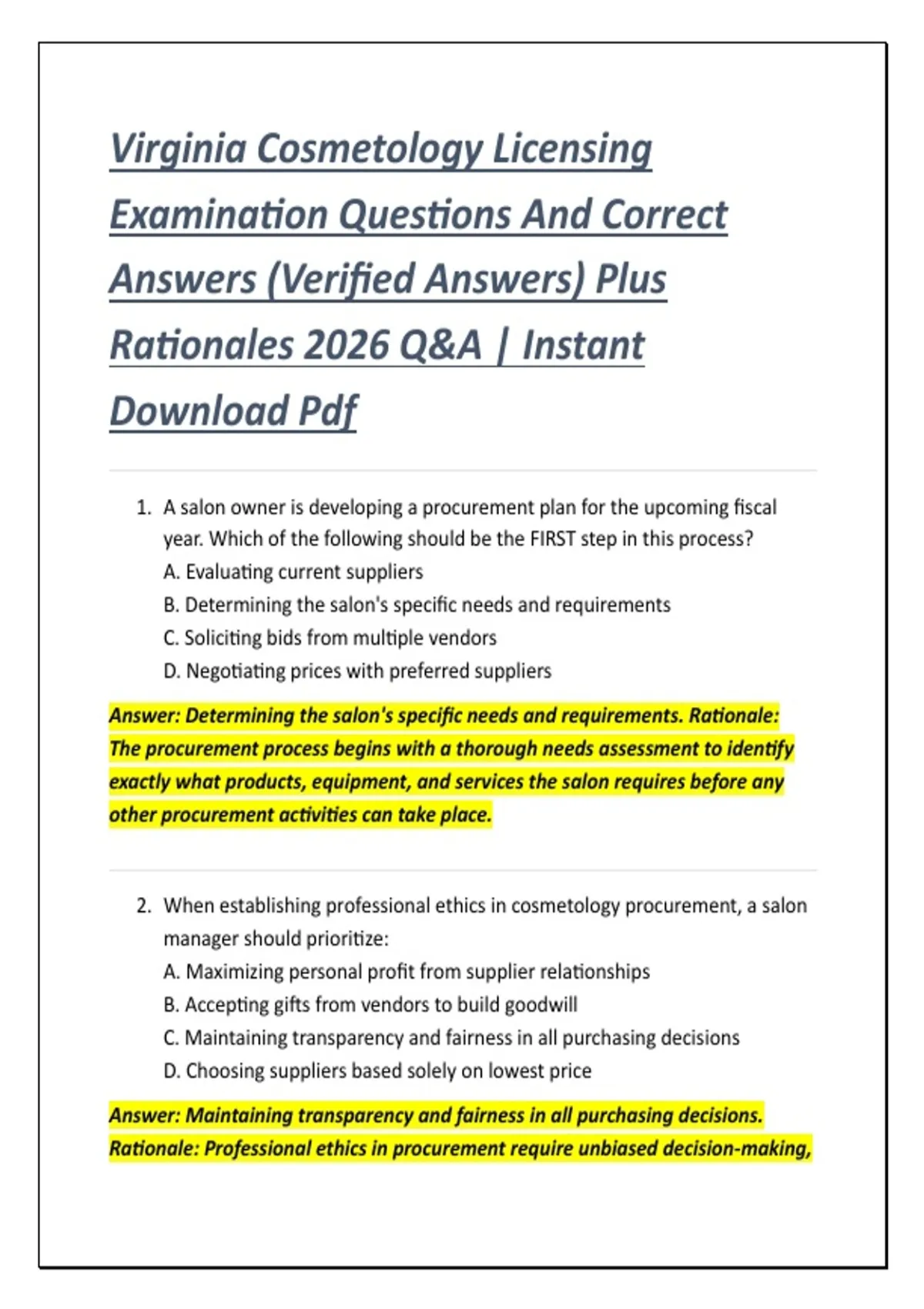 Virginia Cosmetology Licensing Examination Questions And Correct Answers (Verified Answers) Plus Rationales 2026 Q&A | Instant Download Pdf

1. A salon owner is developing a procurement plan for the upcoming fiscal year. Which of the following should be the FIRST step in this process?
A. Evaluating current suppliers
B. Determining the salon's specific needs and requirements
C. Soliciting bids from multiple vendors
D. Negotiating prices with preferred suppliers

Answer: Determining the salon's specific needs and requirements. Rationale: The procurement process begins with a thorough needs assessment to identify exactly what products, equipment, and services the salon requires before any other procurement activities can take place.

2. When establishing professional ethics in cosmetology procurement, a salon manager should prioritize:
A. Maximizing personal profit from supplier relationships
B. Accepting gifts from vendors to build goodwill
C. Maintaining transparency and fairness in all purchasing decisions
D. Choosing suppliers based solely on lowest price

Answer: Maintaining transparency and fairness in all purchasing decisions. Rationale: Professional ethics in procurement require unbiased decision-making,